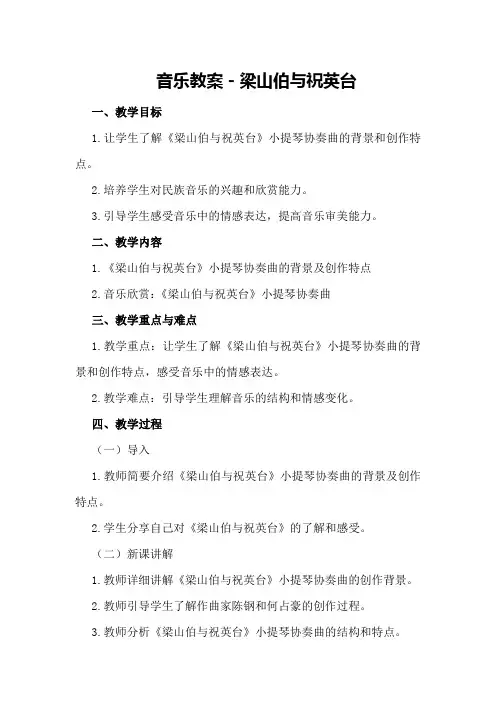 音乐教案 - 梁山伯与祝英台

一、教学目标

1. 让学生了解《梁山伯与祝英台》小提琴协奏曲的背景和创作特点。

2. 培养学生对民族音乐的兴趣和欣赏能力。

3. 引导学生感受音乐中的情感表达，提高音乐审美能力。

二、教学内容

1. 《梁山伯与祝英台》小提琴协奏曲的背景及创作特点

2. 音乐欣赏：《梁山伯与祝英台》小提琴协奏曲

三、教学重点与难点

1. 教学重点：让学生了解《梁山伯与祝英台》小提琴协奏曲的背景和创作特点，感受音乐中的情感表达。

2. 教学难点：引导学生理解音乐的结构和情感变化。

四、教学过程

（一）导入

1. 教师简要介绍《梁山伯与祝英台》小提琴协奏曲的背景及创作特点。

2. 学生分享自己对《梁山伯与祝英台》的了解和感受。

（二）新课讲解

1. 教师详细讲解《梁山伯与祝英台》小提琴协奏曲的创作背景。

2. 教师引导学生了解作曲家陈钢和何占豪的创作过程。

3. 教师分析《梁山伯与祝英台》小提琴协奏曲的结构和特点。